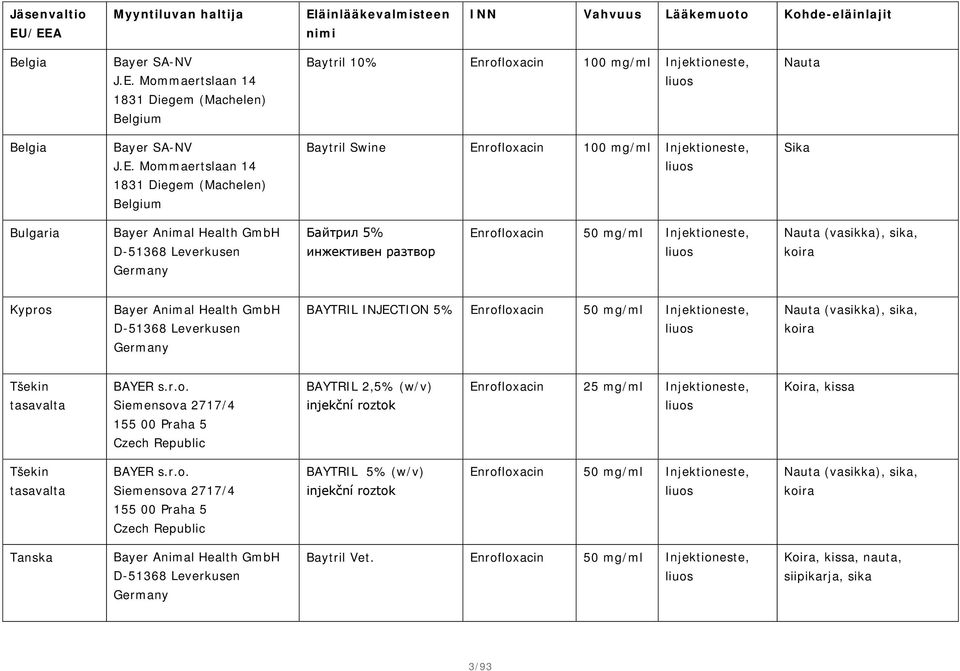 | Jäsenvaltio EU/EEA | Myyntiluvan haltija | Eläinlääkevalmisteen nimi | INN | Vahvuus | Lääkemuoto | Kohde-eläinlajit |
|---|---|---|---|---|---|---|
| Belgia | Bayer SA-NV J.E. Mommaertslaan 14 1831 Diegem (Machelen) Belgium | Baytril 10% | Enrofloxacin | 100 mg/ml | Injektioneste, liuos | Nauta |
| Belgia | Bayer SA-NV J.E. Mommaertslaan 14 1831 Diegem (Machelen) Belgium | Baytril Swine | Enrofloxacin | 100 mg/ml | Injektioneste, liuos | Sika |
| Bulgaria | Bayer Animal Health GmbH D-51368 Leverkusen Germany | Байтрил 5% инжективен разтвор | Enrofloxacin | 50 mg/ml | Injektioneste, liuos | Nauta (vasikka), sika, koira |
| Kypros | Bayer Animal Health GmbH D-51368 Leverkusen Germany | BAYTRIL INJECTION 5% | Enrofloxacin | 50 mg/ml | Injektioneste, liuos | Nauta (vasikka), sika, koira |
| Tšekin tasavalta | BAYER s.r.o. Siemensova 2717/4 155 00 Praha 5 Czech Republic | BAYTRIL 2,5% (w/v) injekční roztok | Enrofloxacin | 25 mg/ml | Injektioneste, liuos | Koira, kissa |
| Tšekin tasavalta | BAYER s.r.o. Siemensova 2717/4 155 00 Praha 5 Czech Republic | BAYTRIL 5% (w/v) injekční roztok | Enrofloxacin | 50 mg/ml | Injektioneste, liuos | Nauta (vasikka), sika, koira |
| Tanska | Bayer Animal Health GmbH D-51368 Leverkusen Germany | Baytril Vet. | Enrofloxacin | 50 mg/ml | Injektioneste, liuos | Koira, kissa, nauta, siipikarja, sika |

3/93